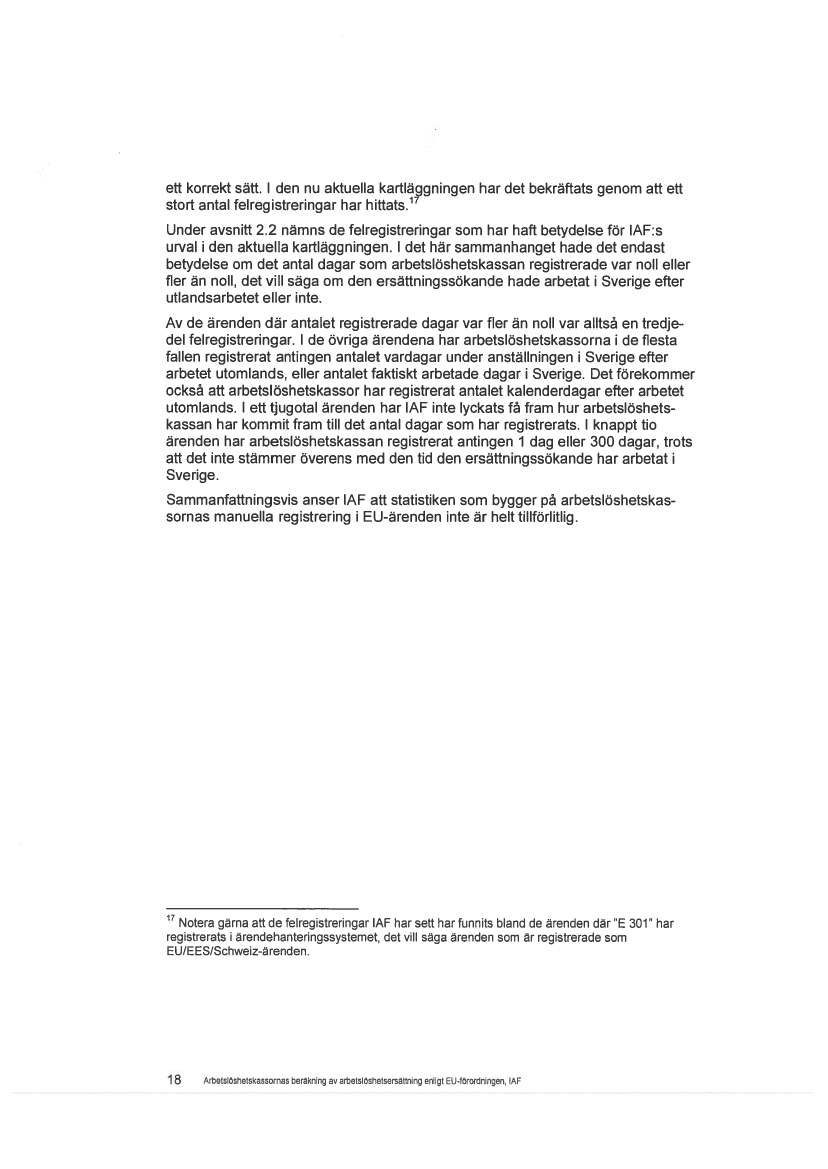 ett korrekt sätt. I den nu aktuella kartläggningen har det bekräftats genom att ett stort antal felregistreringar har hittats.$^{17}$

Under avsnitt 2.2 nämns de felregistreringar som har haft betydelse för IAF:s urval i den aktuella kartläggningen. I det här sammanhanget hade det endast betydelse om det antal dagar som arbetslöshetskassan registrerade var noll eller fler än noll, det vill säga om den ersättningssökande hade arbetat i Sverige efter utlandsarbetet eller inte.

Av de ärenden där antalet registrerade dagar var fler än noll var alltså en tredjedel felregistreringar. I de övriga ärendena har arbetslöshetskassorna i de flesta fallen registrerat antingen antalet vardagar under anställningen i Sverige efter arbetet utomlands, eller antalet faktiskt arbetade dagar i Sverige. Det förekommer också att arbetslöshetskassor har registrerat antalet kalenderdagar efter arbetet utomlands. I ett tjugotal ärenden har IAF inte lyckats få fram hur arbetslöshetskassan har kommit fram till det antal dagar som har registrerats. I knappt tio ärenden har arbetslöshetskassan registrerat antingen 1 dag eller 300 dagar, trots att det inte stämmer överens med den tid den ersättningssökande har arbetat i Sverige.

Sammanfattningsvis anser IAF att statistiken som bygger på arbetslöshetskassornas manuella registrering i EU-ärenden inte är helt tillförlitlig.

$^{17}$ Notera gärna att de felregistreringar IAF har sett har funnits bland de ärenden där "E 301" har registrerats i ärendehanteringssystemet, det vill säga ärenden som är registrerade som EU/EES/Schweiz-ärenden.

18 Arbetslöshetskassornas beräkning av arbetslöshetsersättning enligt EU-förordningen, IAF